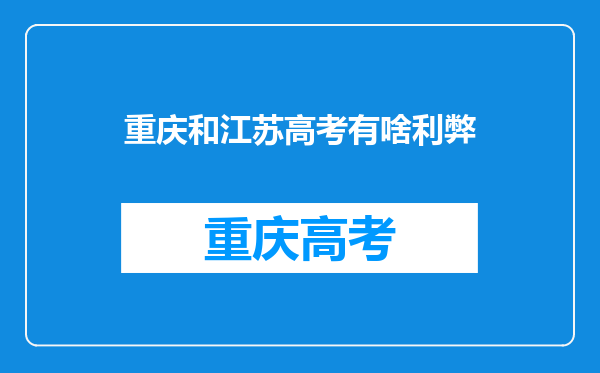 重庆和江苏高考有啥利弊

重庆高考